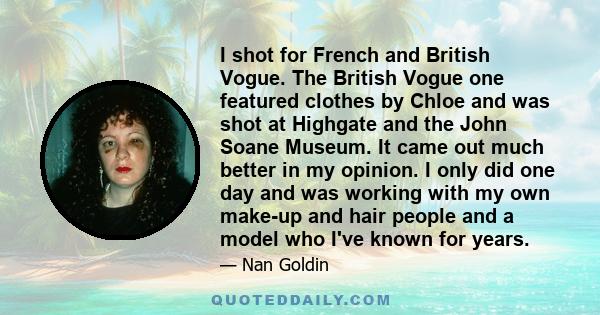 I shot for French and British Vogue. The British Vogue one featured clothes by Chloe and was shot at Highgate and the John Soane Museum. It came out much better in my opinion. I only did one day and was working with my own make-up and hair people and a model who I've known for years.

— Nan Goldin

QUOTEDDAILY.COM